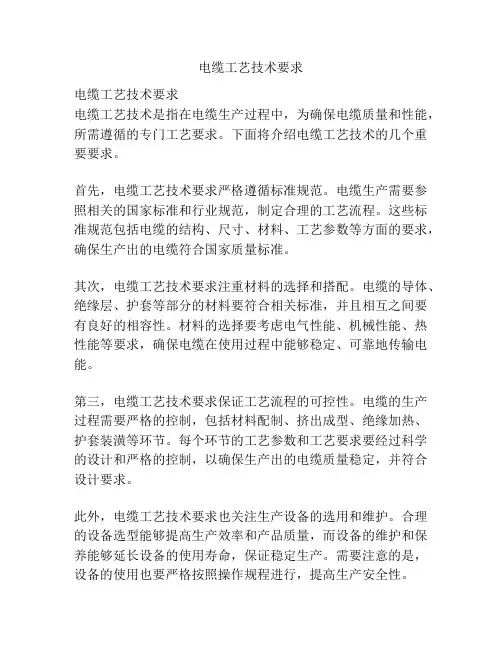 电缆工艺技术要求

电缆工艺技术要求
电缆工艺技术是指在电缆生产过程中，为确保电缆质量和性能，所需遵循的专门工艺要求。下面将介绍电缆工艺技术的几个重要要求。

首先，电缆工艺技术要求严格遵循标准规范。电缆生产需要参照相关的国家标准和行业规范，制定合理的工艺流程。这些标准规范包括电缆的结构、尺寸、材料、工艺参数等方面的要求，确保生产出的电缆符合国家质量标准。

其次，电缆工艺技术要求注重材料的选择和搭配。电缆的导体、绝缘层、护套等部分的材料要符合相关标准，并且相互之间要有良好的相容性。材料的选择要考虑电气性能、机械性能、热性能等要求，确保电缆在使用过程中能够稳定、可靠地传输电能。

第三，电缆工艺技术要求保证工艺流程的可控性。电缆的生产过程需要严格的控制，包括材料配制、挤出成型、绝缘加热、护套装潢等环节。每个环节的工艺参数和工艺要求要经过科学的设计和严格的控制，以确保生产出的电缆质量稳定，并符合设计要求。

此外，电缆工艺技术要求也关注生产设备的选用和维护。合理的设备选型能够提高生产效率和产品质量，而设备的维护和保养能够延长设备的使用寿命，保证稳定生产。需要注意的是，设备的使用也要严格按照操作规程进行，提高生产安全性。